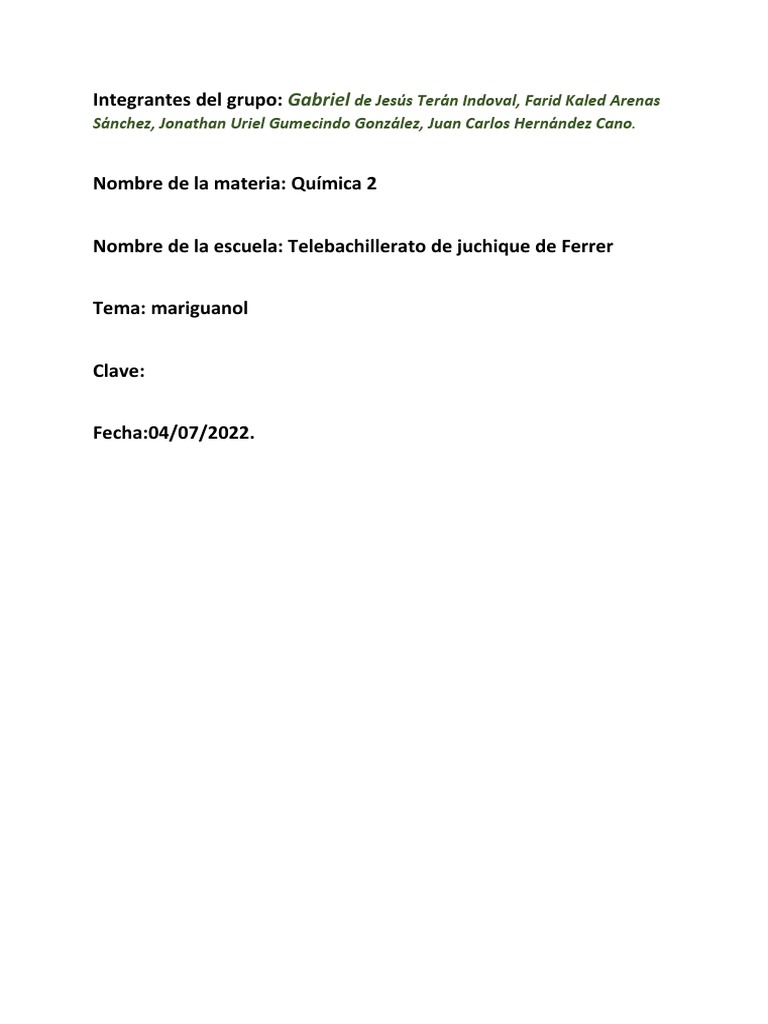 Integrantes del grupo: Gabriel de Jesús Terán Indoval, Farid Kaled Arenas Sánchez, Jonathan Uriel Gumecindo González, Juan Carlos Hernández Cano.

Nombre de la materia: Química 2

Nombre de la escuela: Telebachillerato de juchique de Ferrer

Tema: mariguanol

Clave:

Fecha:04/07/2022.